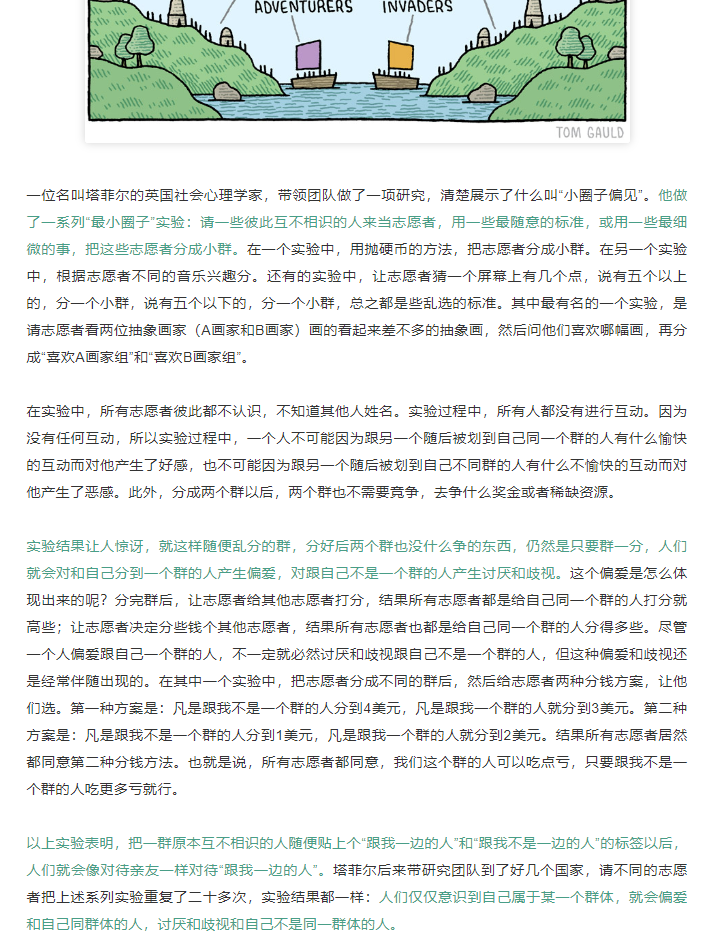 ADVENTURERS

INVADERS

TOM GAULD

一位名叫塔菲尔的英国社会心理学家，带领团队做了一项研究，清楚展示了什么叫“小圈子偏见”。他做了一系列“最小圈子”实验：请一些彼此互不相识的人来当志愿者，用一些最随意的标准，或用一些最细微的事，把这些志愿者分成小群。在一个实验中，用抛硬币的方法，把志愿者分成小群。在另一个实验中，根据志愿者不同的音乐兴趣分。还有的实验中，让志愿者猜一个屏幕上有几个点，说有五个以上的，分一个小群，说有五个以下的，分一个小群，总之都是些乱选的标准。其中最有名的一个实验，是请志愿者看两位抽象画家（A画家和B画家）画的看起来差不多的抽象画，然后问他们喜欢哪幅画，再分成“喜欢A画家组”和“喜欢B画家组”。

在实验中，所有志愿者彼此都不认识，不知道其他人姓名。实验过程中，所有人都没有进行互动。因为没有任何互动，所以实验过程中，一个人不可能因为跟另一个随后被划到自己同一个群的人有什么愉快的互动而对他产生了好感，也不可能因为跟另一个随后被划到自己不同群的人有什么不愉快的互动而对他产生了恶感。此外，分成两个群以后，两个群也不需要竞争，去争什么奖金或者稀缺资源。

实验结果让人惊讶，就这样随便乱分的群，分好后两个群也没什么争的东西，仍然是只要群一分，人们就会对和自己分到一个群的人产生偏爱，对跟自己不是一个群的人产生讨厌和歧视。这个偏爱是怎么体现出来的呢？分完群后，让志愿者给其他志愿者打分，结果所有志愿者都是给自己同一个群的人打分就高些；让志愿者决定分些钱个其他志愿者，结果所有志愿者也都是给自己同一个群的人分得多些。尽管一个人偏爱跟自己一个群的人，不一定就必然讨厌和歧视跟自己不是一个群的人，但这种偏爱和歧视还是经常伴随出现的。在其中一个实验中，把志愿者分成不同的群后，然后给志愿者两种分钱方案，让他们选。第一种方案是：凡是跟我不是一个群的人分到4美元，凡是跟我一个群的人就分到3美元。第二种方案是：凡是跟我不是一个群的人分到1美元，凡是跟我一个群的人就分到2美元。结果所有志愿者居然都同意第二种分钱方法。也就是说，所有志愿者都同意，我们这个群的人可以吃点亏，只要跟我不是一个群的人吃更多亏就行。

以上实验表明，把一群原本互不相识的人随便贴上个“跟我一边的人”和“跟我不是一边的人”的标签以后，人们就会像对待亲友一样对待“跟我一边的人”。塔菲尔后来带研究团队到了好几个国家，请不同的志愿者把上述系列实验重复了二十多次，实验结果都一样：人们仅仅意识到自己属于某一个群体，就会偏爱和自己同群体的人，讨厌和歧视和自己不是同一群体的人。